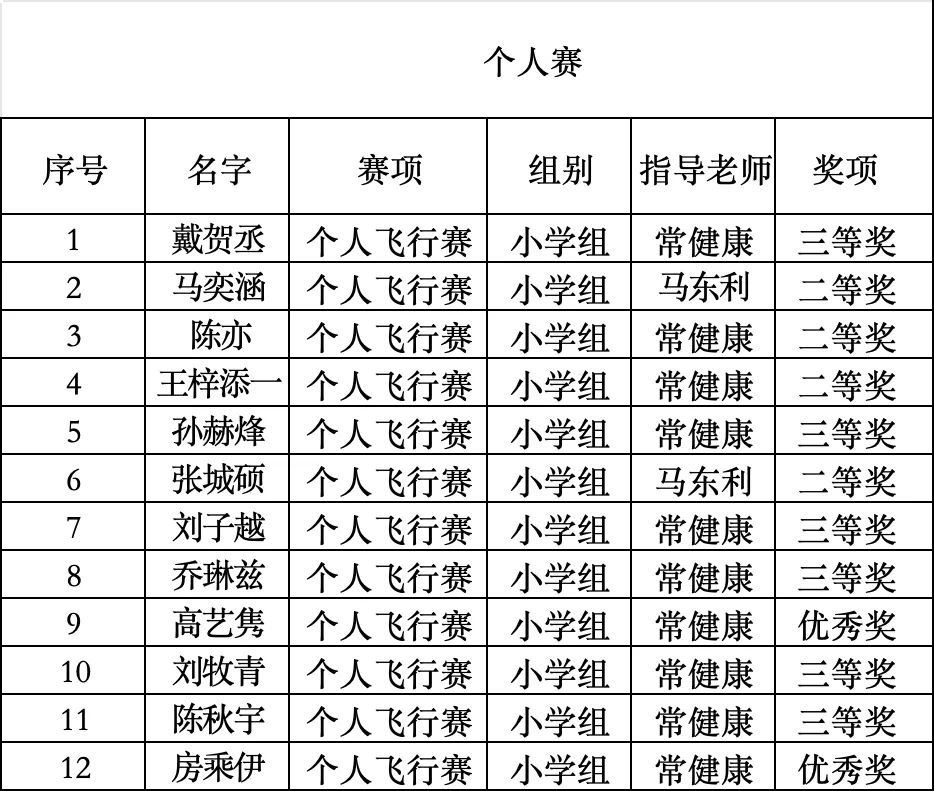 个人赛

| 序号 | 名字 | 赛项 | 组别 | 指导老师 | 奖项 |
|---|---|---|---|---|---|
| 1 | 戴贺丞 | 个人飞行赛 | 小学组 | 常健康 | 三等奖 |
| 2 | 马奕涵 | 个人飞行赛 | 小学组 | 马东利 | 二等奖 |
| 3 | 陈亦 | 个人飞行赛 | 小学组 | 常健康 | 二等奖 |
| 4 | 王梓添一 | 个人飞行赛 | 小学组 | 常健康 | 二等奖 |
| 5 | 孙赫烽 | 个人飞行赛 | 小学组 | 常健康 | 三等奖 |
| 6 | 张城硕 | 个人飞行赛 | 小学组 | 马东利 | 二等奖 |
| 7 | 刘子越 | 个人飞行赛 | 小学组 | 常健康 | 三等奖 |
| 8 | 乔琳兹 | 个人飞行赛 | 小学组 | 常健康 | 三等奖 |
| 9 | 高艺隽 | 个人飞行赛 | 小学组 | 常健康 | 优秀奖 |
| 10 | 刘牧青 | 个人飞行赛 | 小学组 | 常健康 | 三等奖 |
| 11 | 陈秋宇 | 个人飞行赛 | 小学组 | 常健康 | 三等奖 |
| 12 | 房乘伊 | 个人飞行赛 | 小学组 | 常健康 | 优秀奖 |